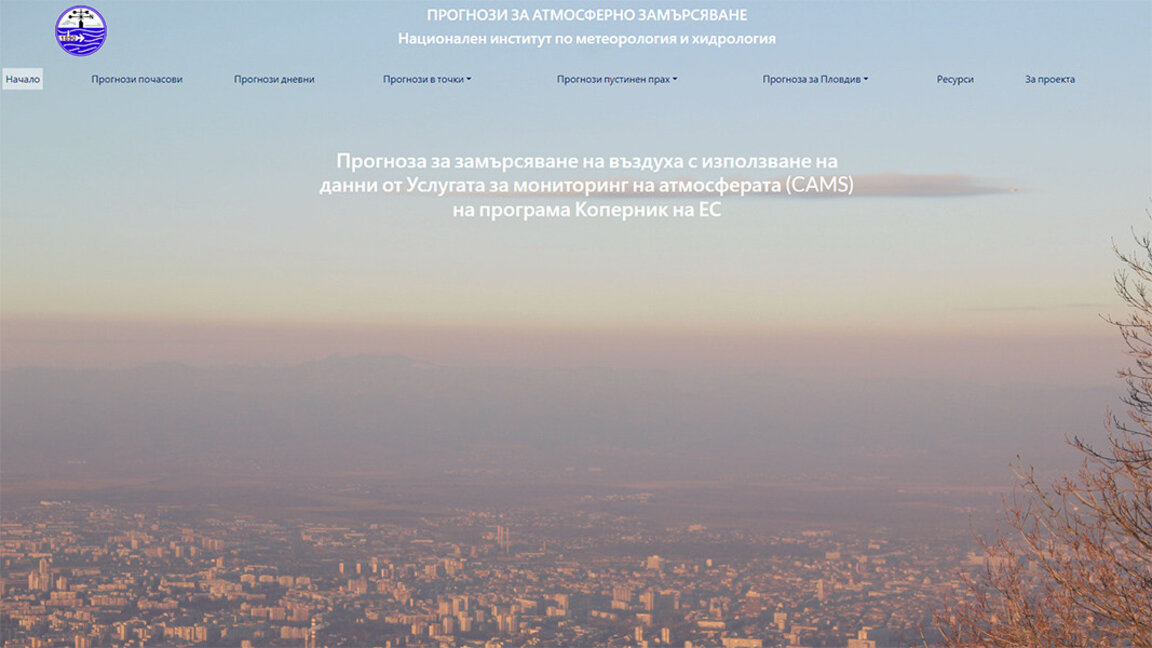 ПРОГНОЗИ ЗА АТМОСФЕРНО ЗАМЪРСЯВАНЕ
Национален институт по метеорология и хидрология

Начало
Прогнози почасови
Прогнози дневни
Прогнози в точки
Прогнози пустинен прах
Прогноза за Пловдив
Ресурси
За проекта

Прогноза за замърсяване на въздуха с използване на данни от Услугата за мониторинг на атмосферата (CAMS) на програма Коперник на ЕС